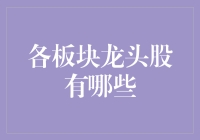 各板块龙头股有哪些